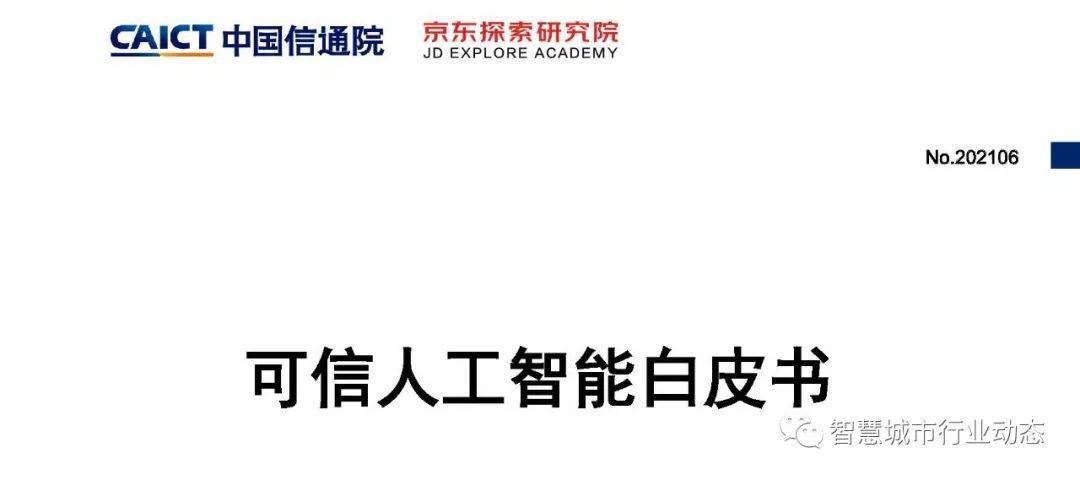 CAICT 中国信通院

京东探索研究院
JD EXPLORE ACADEMY

No.202106

可信人工智能白皮书

智慧城市行业动态